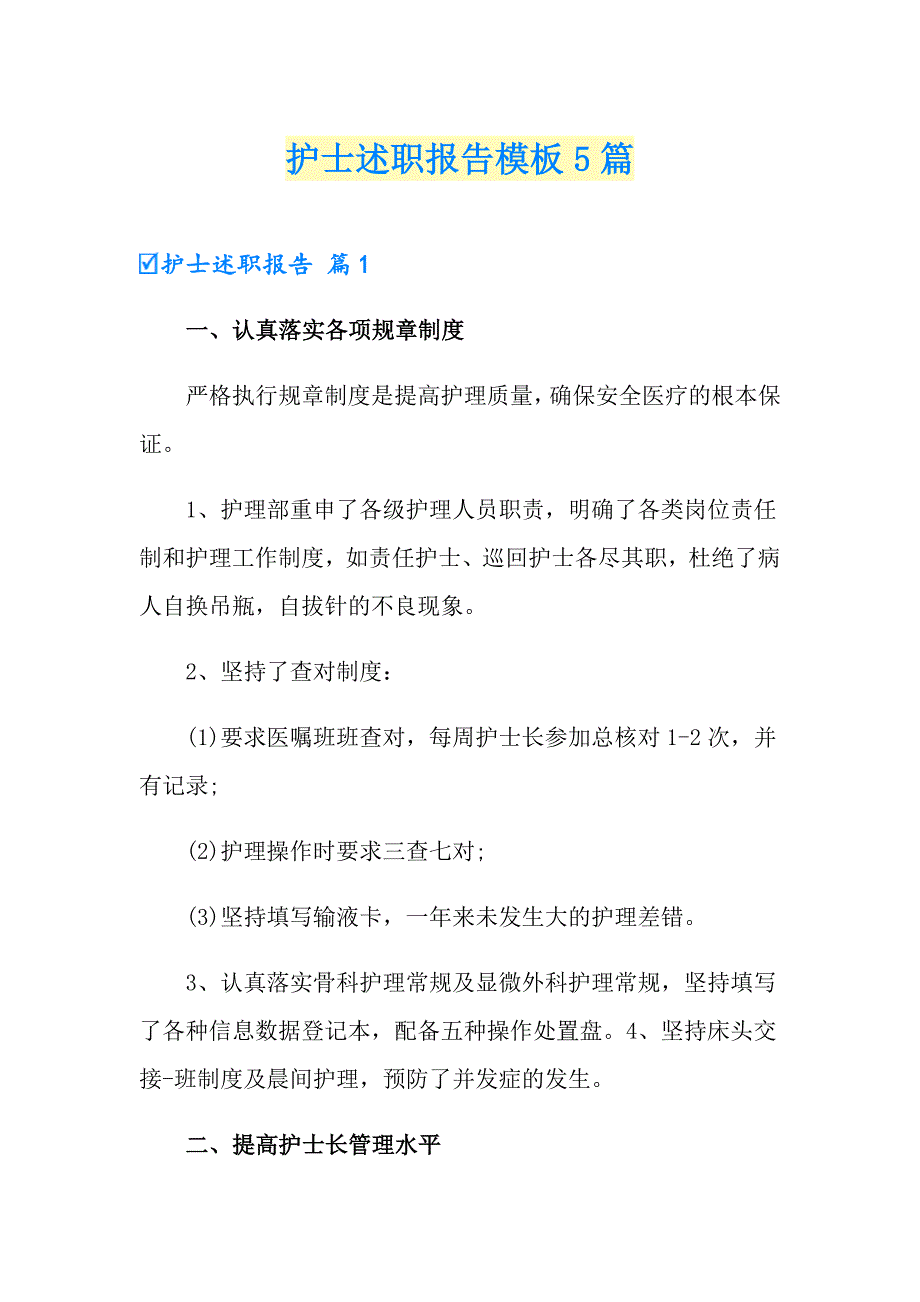 护士述职报告模板5篇

☑护士述职报告 篇1

一、认真落实各项规章制度

严格执行规章制度是提高护理质量，确保安全医疗的根本保证。

1、护理部重申了各级护理人员职责，明确了各类岗位责任制和护理工作制度，如责任护士、巡回护士各尽其职，杜绝了病人自换吊瓶，自拔针的不良现象。

2、坚持了查对制度：

(1)要求医嘱班班查对，每周护士长参加总核对1-2次，并有记录;

(2)护理操作时要求三查七对;

(3)坚持填写输液卡，一年来未发生大的护理差错。

3、认真落实骨科护理常规及显微外科护理常规，坚持填写了各种信息数据登记本，配备五种操作处置盘。4、坚持床头交接-班制度及晨间护理，预防了并发症的发生。

二、提高护士长管理水平